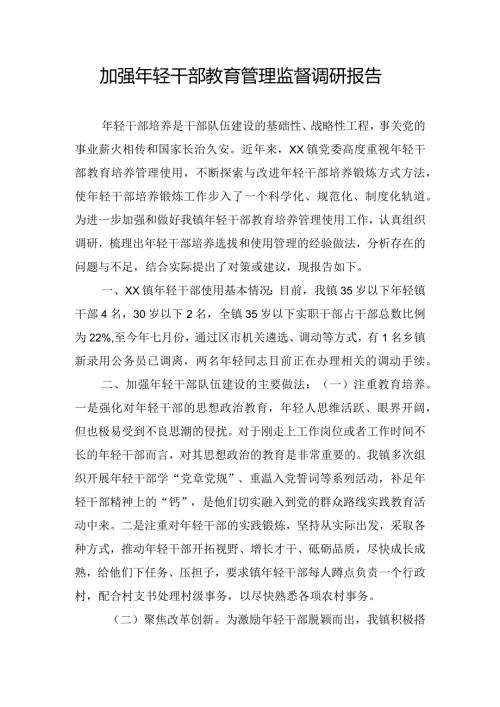 加强年轻干部教育管理监督调研报告

年轻干部培养是干部队伍建设的基础性、战略性工程，事关党的事业薪火相传和国家长治久安。近年来，XX镇党委高度重视年轻干部教育培养管理使用，不断探索与改进年轻干部培养锻炼方式方法，使年轻干部培养锻炼工作步入了一个科学化、规范化、制度化轨道。为进一步加强和做好我镇年轻干部教育培养管理使用工作，认真组织调研，梳理出年轻干部培养选拔和使用管理的经验做法，分析存在的问题与不足，结合实际提出了对策或建议，现报告如下。

一、XX镇年轻干部使用基本情况：目前，我镇35岁以下年轻镇干部4名，30岁以下2名，全镇35岁以下实职干部占干部总数比例为22%,至今年七月份，通过区市机关遴选、调动等方式，有1名乡镇新录用公务员已调离，两名年轻同志目前正在办理相关的调动手续。

二、加强年轻干部队伍建设的主要做法：（一）注重教育培养。一是强化对年轻干部的思想政治教育，年轻人思维活跃、眼界开阔，但也极易受到不良思潮的侵扰。对于刚走上工作岗位或者工作时间不长的年轻干部而言，对其思想政治的教育是非常重要的。我镇多次组织开展年轻干部学“党章党规”、重温入党誓词等系列活动，补足年轻干部精神上的“钙”，是他们切实融入到党的群众路线实践教育活动中来。二是注重对年轻干部的实践锻炼，坚持从实际出发，采取各种方式，推动年轻干部开拓视野、增长才干、砥砺品质，尽快成长成熟，给他们下任务、压担子，要求镇年轻干部每人蹲点负责一个行政村，配合村支书处理村级事务，以尽快熟悉各项农村事务。

（二）聚焦改革创新。为激励年轻干部脱颖而出，我镇积极搭